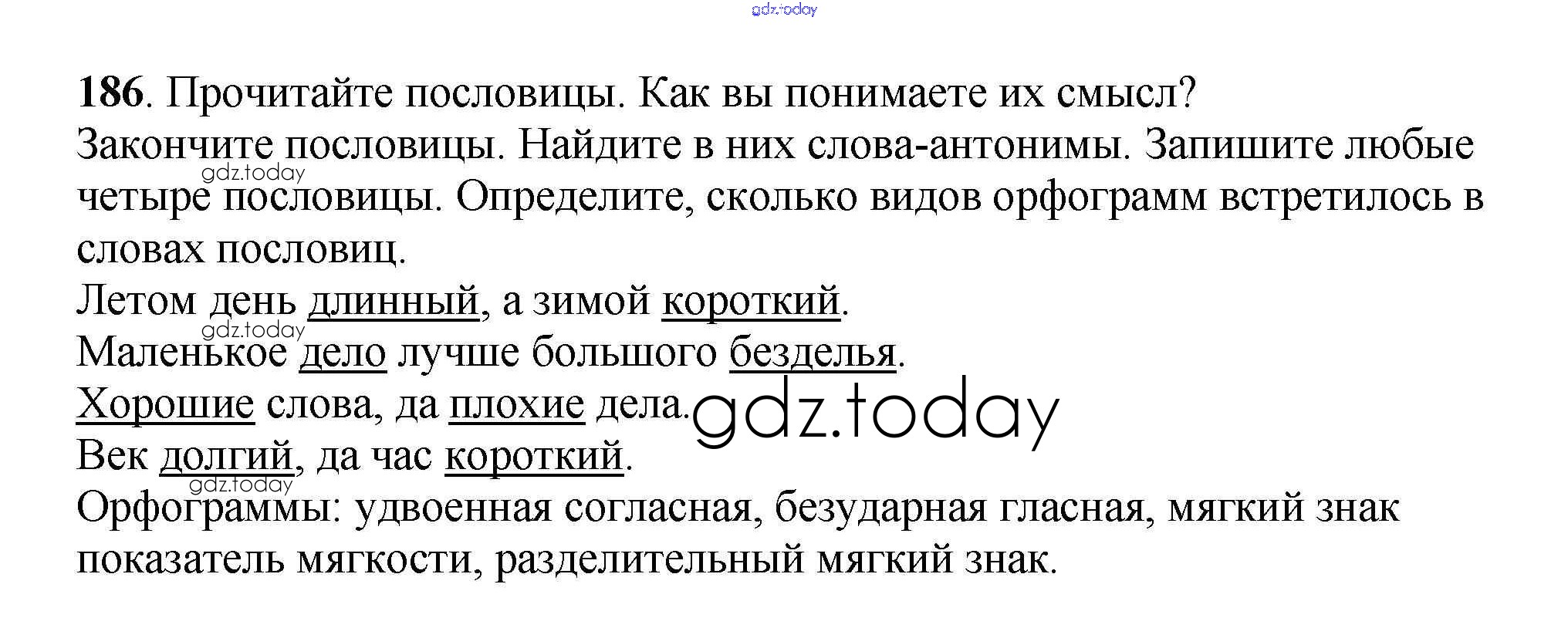 186. Прочитайте пословицы. Как вы понимаете их смысл? Закончите пословицы. Найдите в них слова-антонимы. Запишите любые четыре пословицы. Определите, сколько видов орфограмм встретилось в словах пословиц.

Летом день длинный, а зимой короткий.
Маленькое дело лучше большого безделья.
Хорошие слова, да плохие дела.
Век долгий, да час короткий.

Орфограммы: удвоенная согласная, безударная гласная, мягкий знак показатель мягкости, разделительный мягкий знак.

gdz.today